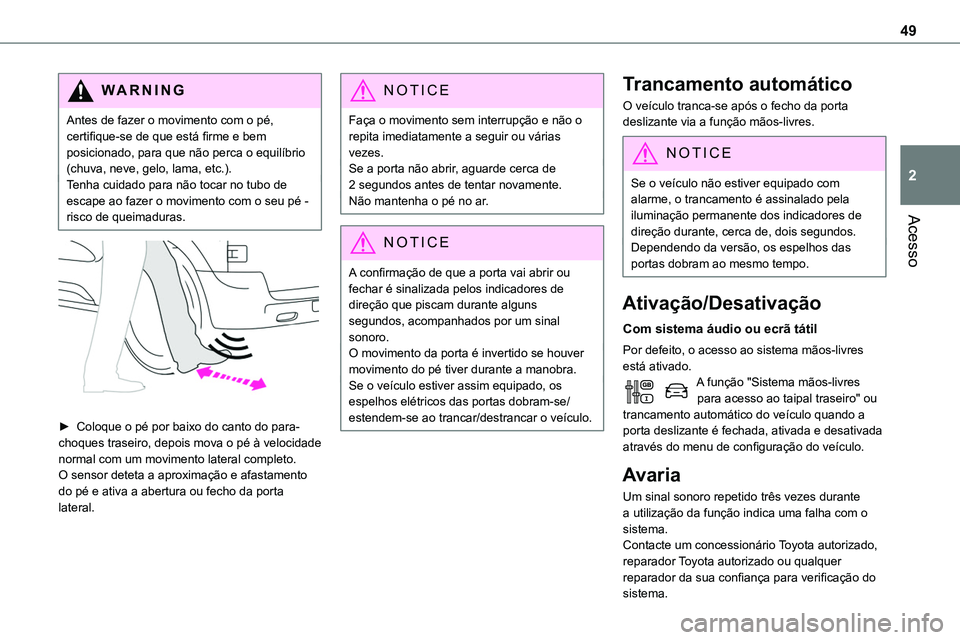 49

2

Acesso

WARNING

Antes de fazer o movimento com o pé, certifique-se de que está firme e bem posicionado, para que não perca o equilíbrio (chuva, neve, gelo, lama, etc.).
Tenha cuidado para não tocar no tubo de escape ao fazer o movimento com o seu pé - risco de queimaduras.

► Coloque o pé por baixo do canto do para-choques traseiro, depois mova o pé à velocidade normal com um movimento lateral completo.
O sensor deteta a aproximação e afastamento do pé e ativa a abertura ou fecho da porta lateral.

NOTICE

Faça o movimento sem interrupção e não o repita imediatamente a seguir ou várias vezes.
Se a porta não abrir, aguarde cerca de 2 segundos antes de tentar novamente.
Não mantenha o pé no ar.

NOTICE

A confirmação de que a porta vai abrir ou fechar é sinalizada pelos indicadores de direção que piscam durante alguns segundos, acompanhados por um sinal sonoro.
O movimento da porta é invertido se houver movimento do pé tiver durante a manobra.
Se o veículo estiver assim equipado, os espelhos elétricos das portas dobram-se/estendem-se ao trancar/destrancar o veículo.

Trancamento automático

O veículo tranca-se após o fecho da porta deslizante via a função mãos-livres.

NOTICE

Se o veículo não estiver equipado com alarme, o trancamento é assinalado pela iluminação permanente dos indicadores de direção durante, cerca de, dois segundos.
Dependendo da versão, os espelhos das portas dobram ao mesmo tempo.

Ativação/Desativação

Com sistema áudio ou ecrã tátil

Por defeito, o acesso ao sistema mãos-livres está ativado.
A função "Sistema mãos-livres para acesso ao taipal traseiro" ou trancamento automático do veículo quando a porta deslizante é fechada, ativada e desativada através do menu de configuração do veículo.

Avaria

Um sinal sonoro repetido três vezes durante a utilização da função indica uma falha com o sistema.
Contacte um concessionário Toyota autorizado, reparador Toyota autorizado ou qualquer reparador da sua confiança para verificação do sistema.

carmanualsonline.info